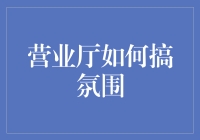 营业厅如何搞氛围